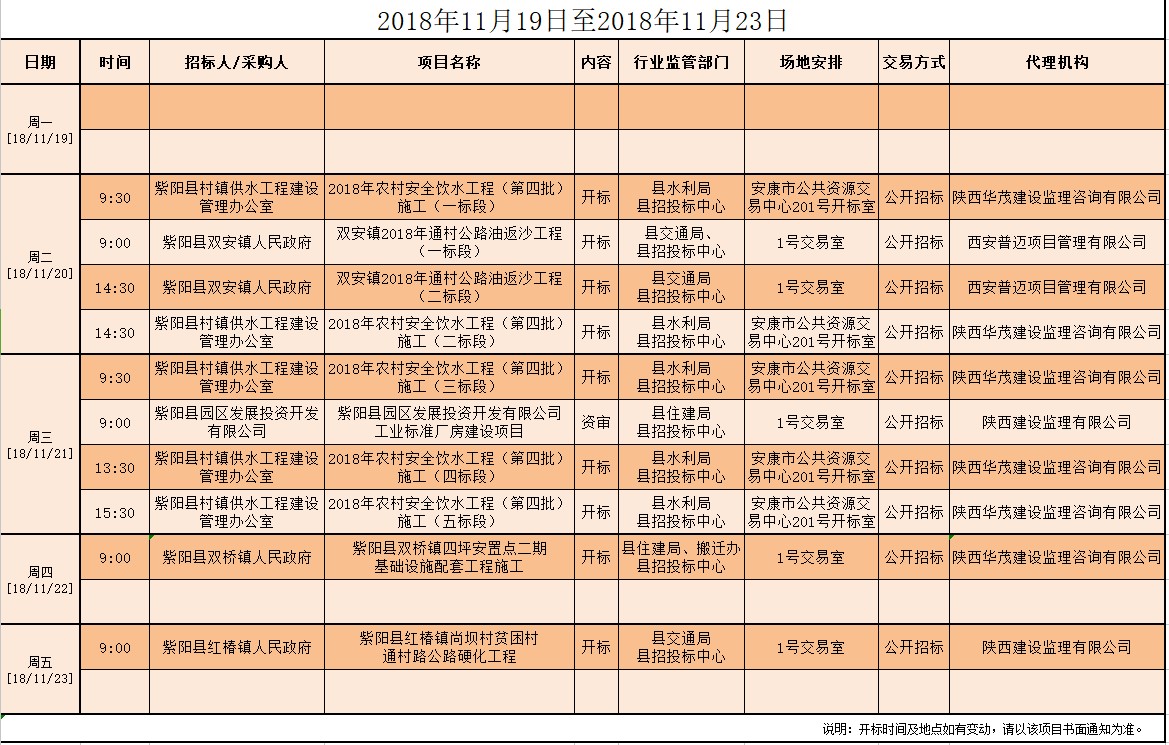 2018年11月19日至2018年11月23日

| 日期 | 时间 | 招标人/采购人 | 项目名称 | 内容 | 行业监管部门 | 场地安排 | 交易方式 | 代理机构 |
|---|---|---|---|---|---|---|---|---|
| 周一 [18/11/19] | | | | | | | | |
| | | | | | | | | |
| 周二 [18/11/20] | 9:30 | 紫阳县村镇供水工程建设管理办公室 | 2018年农村安全饮水工程（第四批）施工（一标段） | 开标 | 县水利局 县招投标中心 | 安康市公共资源交易中心201号开标室 | 公开招标 | 陕西华茂建设监理咨询有限公司 |
| | 9:00 | 紫阳县双安镇人民政府 | 双安镇2018年通村公路油返沙工程（一标段） | 开标 | 县交通局、县招投标中心 | 1号交易室 | 公开招标 | 西安普迈项目管理有限公司 |
| | 14:30 | 紫阳县双安镇人民政府 | 双安镇2018年通村公路油返沙工程（二标段） | 开标 | 县交通局 县招投标中心 | 1号交易室 | 公开招标 | 西安普迈项目管理有限公司 |
| | 14:30 | 紫阳县村镇供水工程建设管理办公室 | 2018年农村安全饮水工程（第四批）施工（二标段） | 开标 | 县水利局 县招投标中心 | 安康市公共资源交易中心201号开标室 | 公开招标 | 陕西华茂建设监理咨询有限公司 |
| 周三 [18/11/21] | 9:30 | 紫阳县村镇供水工程建设管理办公室 | 2018年农村安全饮水工程（第四批）施工（三标段） | 开标 | 县水利局 县招投标中心 | 安康市公共资源交易中心201号开标室 | 公开招标 | 陕西华茂建设监理咨询有限公司 |
| | 9:00 | 紫阳县园区发展投资开发有限公司 | 紫阳县园区发展投资开发有限公司工业标准厂房建设项目 | 资审 | 县住建局 县招投标中心 | 1号交易室 | 公开招标 | 陕西建设监理有限公司 |
| | 13:30 | 紫阳县村镇供水工程建设管理办公室 | 2018年农村安全饮水工程（第四批）施工（四标段） | 开标 | 县水利局 县招投标中心 | 安康市公共资源交易中心201号开标室 | 公开招标 | 陕西华茂建设监理咨询有限公司 |
| | 15:30 | 紫阳县村镇供水工程建设管理办公室 | 2018年农村安全饮水工程（第四批）施工（五标段） | 开标 | 县水利局 县招投标中心 | 安康市公共资源交易中心201号开标室 | 公开招标 | 陕西华茂建设监理咨询有限公司 |
| 周四 [18/11/22] | 9:00 | 紫阳县双桥镇人民政府 | 紫阳县双桥镇四坪安置点二期基础设施配套工程施工 | 开标 | 县住建局、搬迁办 县招投标中心 | 1号交易室 | 公开招标 | 陕西华茂建设监理咨询有限公司 |
| | | | | | | | | |
| 周五 [18/11/23] | 9:00 | 紫阳县红椿镇人民政府 | 紫阳县红椿镇尚坝村贫困村通村路公路硬化工程 | 开标 | 县交通局 县招投标中心 | 1号交易室 | 公开招标 | 陕西建设监理有限公司 |
| | | | | | | | | |

说明：开标时间及地点如有变动，请以该项目书面通知为准。